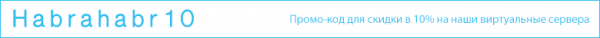 Habrahabr10

Промо-код для скидки в 10% на наши виртуальные сервера